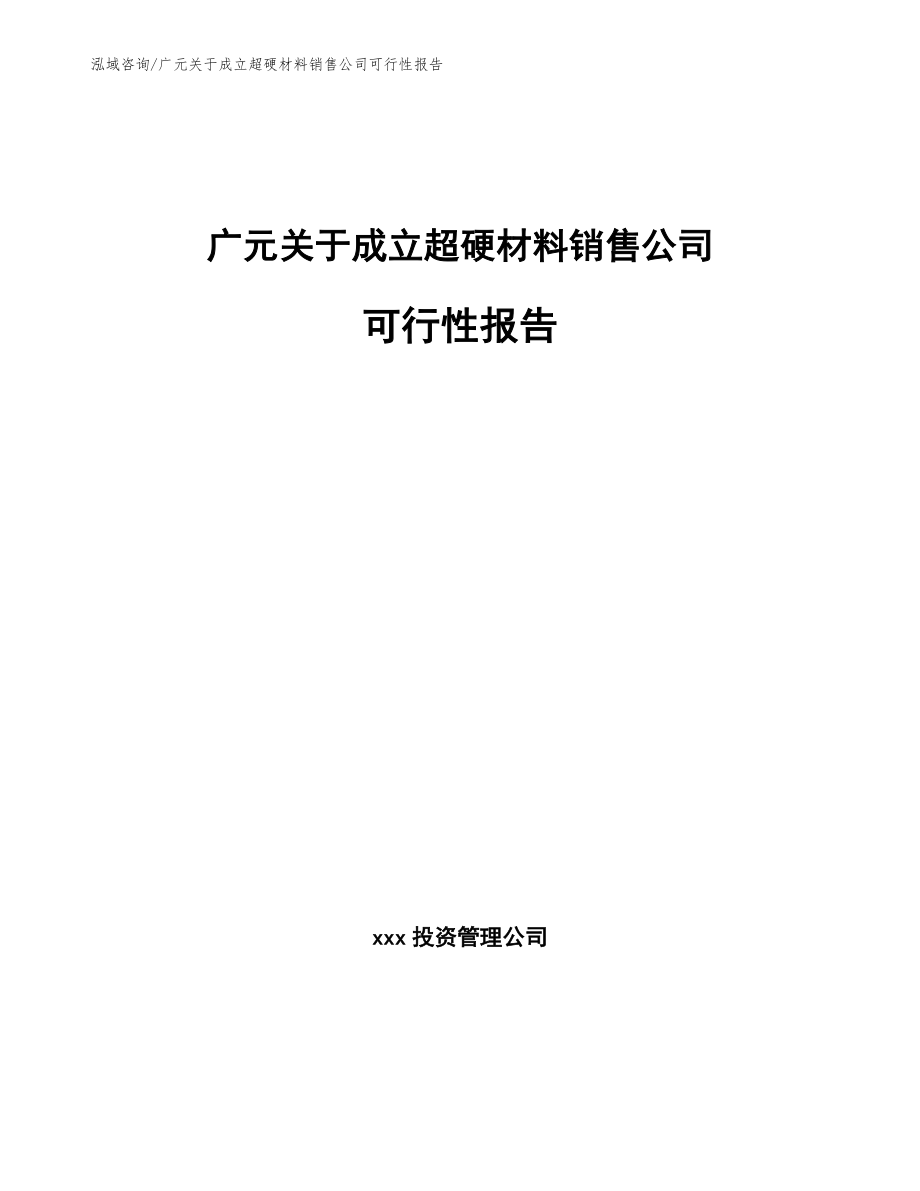 泓域咨询/广元关于成立超硬材料销售公司可行性报告

广元关于成立超硬材料销售公司

可行性报告

xxx 投资管理公司